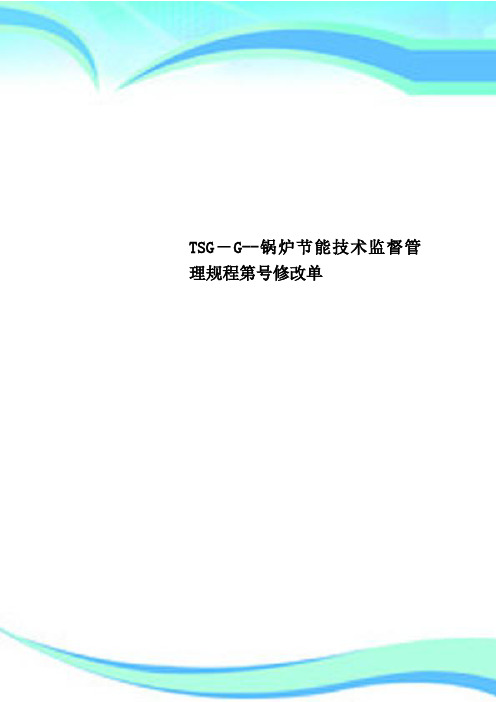 TSG－G--锅炉节能技术监督管理规程第号修改单